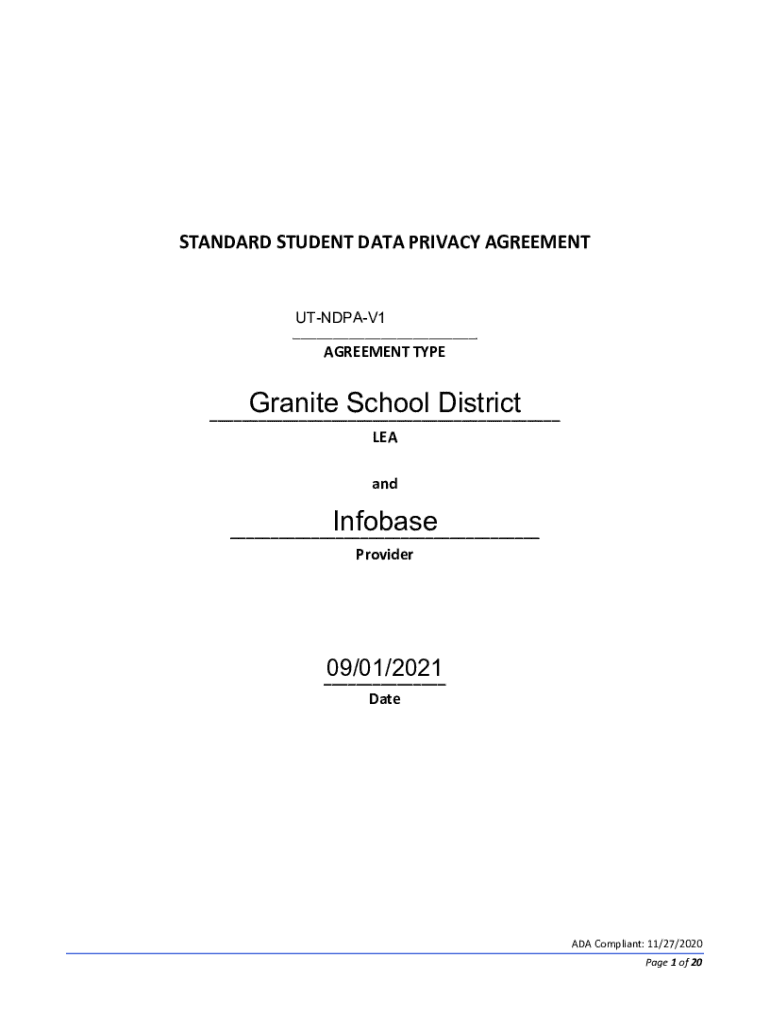 STANDARD STUDENT DATA PRIVACY AGREEMENT

UT-NDPA-V1
AGREEMENT TYPE

Granite School District
LEA

and

Infobase
Provider

09/01/2021
Date

ADA Compliant: 11/27/2020
Page 1 of 20